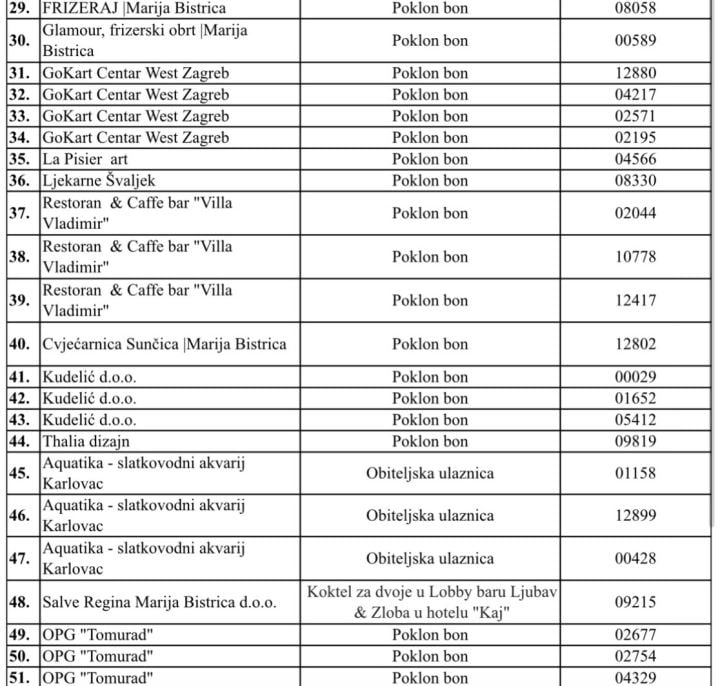 | 29. | FRIZERAJ \|Marija Bistrica | Poklon bon | 08058 |
|---|---|---|---|
| 30. | Glamour, frizerski obrt \|Marija Bistrica | Poklon bon | 00589 |
| 31. | GoKart Centar West Zagreb | Poklon bon | 12880 |
| 32. | GoKart Centar West Zagreb | Poklon bon | 04217 |
| 33. | GoKart Centar West Zagreb | Poklon bon | 02571 |
| 34. | GoKart Centar West Zagreb | Poklon bon | 02195 |
| 35. | La Pisier art | Poklon bon | 04566 |
| 36. | Ljekarne Švaljek | Poklon bon | 08330 |
| 37. | Restoran & Caffe bar "Villa Vladimir" | Poklon bon | 02044 |
| 38. | Restoran & Caffe bar "Villa Vladimir" | Poklon bon | 10778 |
| 39. | Restoran & Caffe bar "Villa Vladimir" | Poklon bon | 12417 |
| 40. | Cvjećarnica Sunčica \|Marija Bistrica | Poklon bon | 12802 |
| 41. | Kudelić d.o.o. | Poklon bon | 00029 |
| 42. | Kudelić d.o.o. | Poklon bon | 01652 |
| 43. | Kudelić d.o.o. | Poklon bon | 05412 |
| 44. | Thalia dizajn | Poklon bon | 09819 |
| 45. | Aquatika - slatkovodni akvarij Karlovac | Obiteljska ulaznica | 01158 |
| 46. | Aquatika - slatkovodni akvarij Karlovac | Obiteljska ulaznica | 12899 |
| 47. | Aquatika - slatkovodni akvarij Karlovac | Obiteljska ulaznica | 00428 |
| 48. | Salve Regina Marija Bistrica d.o.o. | Koktel za dvoje u Lobby baru Ljubav & Zloba u hotelu "Kaj" | 09215 |
| 49. | OPG "Tomurad" | Poklon bon | 02677 |
| 50. | OPG "Tomurad" | Poklon bon | 02754 |
| 51. | OPG "Tomurad" | Poklon bon | 04329 |